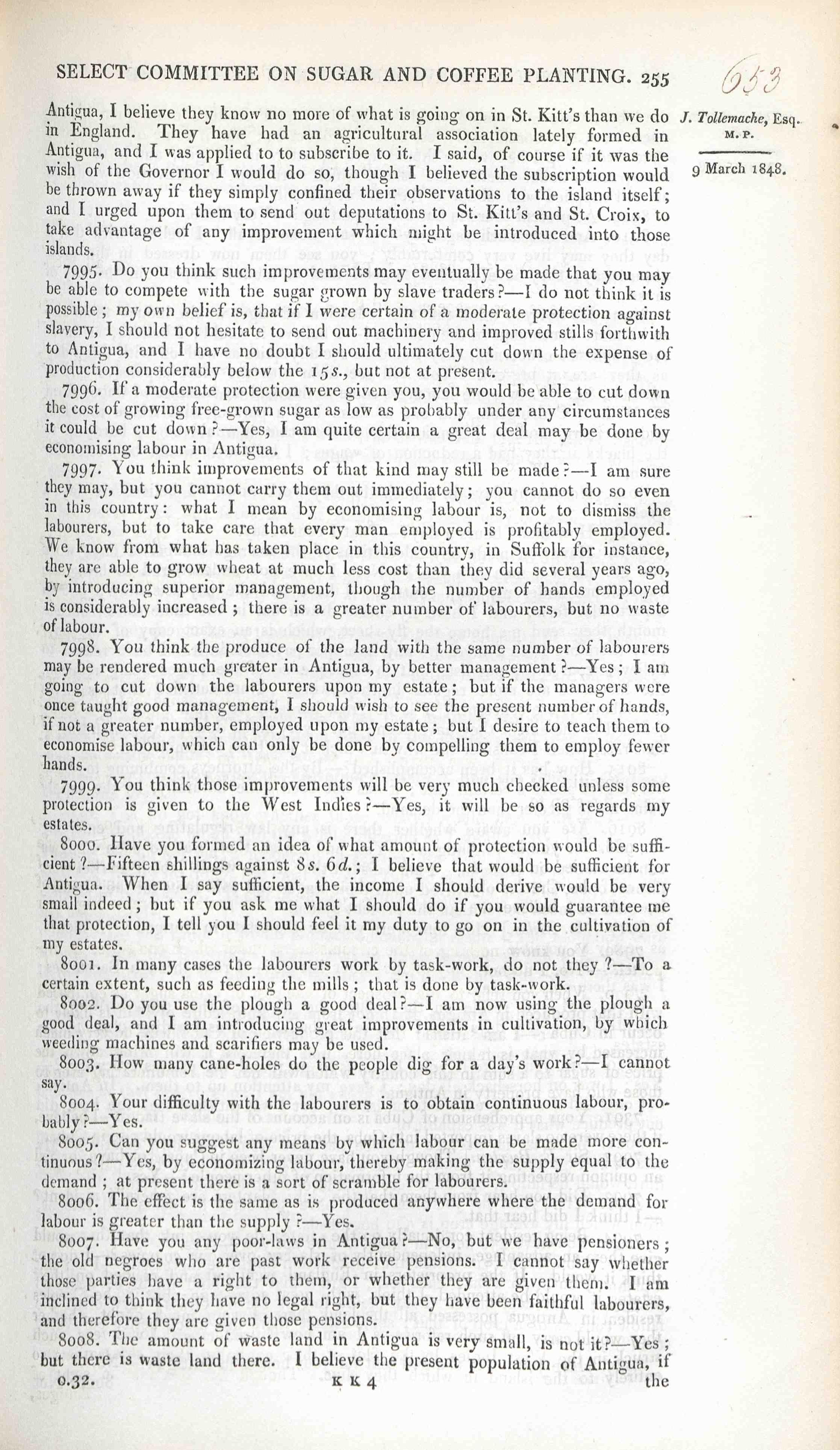 SELECT COMMITTEE ON SUGAR AND COFFEE PLANTING. 255

653

J. Tollemache, Esq. M. P.

9 March 1848.

Antigua, I believe they know no more of what is going on in St. Kitt's than we do in England. They have had an agricultural association lately formed in Antigua, and I was applied to to subscribe to it. I said, of course if it was the wish of the Governor I would do so, though I believed the subscription would be thrown away if they simply confined their observations to the island itself; and I urged upon them to send out deputations to St. Kitt's and St. Croix, to take advantage of any improvement which might be introduced into those islands.

7995. Do you think such improvements may eventually be made that you may be able to compete with the sugar grown by slave traders?—I do not think it is possible; my own belief is, that if I were certain of a moderate protection against slavery, I should not hesitate to send out machinery and improved stills forthwith to Antigua, and I have no doubt I should ultimately cut down the expense of production considerably below the 15s., but not at present.

7996. If a moderate protection were given you, you would be able to cut down the cost of growing free-grown sugar as low as probably under any circumstances it could be cut down?—Yes, I am quite certain a great deal may be done by economising labour in Antigua.

7997. You think improvements of that kind may still be made?—I am sure they may, but you cannot carry them out immediately; you cannot do so even in this country: what I mean by economising labour is, not to dismiss the labourers, but to take care that every man employed is profitably employed. We know from what has taken place in this country, in Suffolk for instance, they are able to grow wheat at much less cost than they did several years ago, by introducing superior management, though the number of hands employed is considerably increased; there is a greater number of labourers, but no waste of labour.

7998. You think the produce of the land with the same number of labourers may be rendered much greater in Antigua, by better management?—Yes; I am going to cut down the labourers upon my estate; but if the managers were once taught good management, I should wish to see the present number of hands, if not a greater number, employed upon my estate; but I desire to teach them to economise labour, which can only be done by compelling them to employ fewer hands.

7999. You think those improvements will be very much checked unless some protection is given to the West Indies?—Yes, it will be so as regards my estates.

8000. Have you formed an idea of what amount of protection would be sufficient?—Fifteen shillings against 8s. 6d.; I believe that would be sufficient for Antigua. When I say sufficient, the income I should derive would be very small indeed; but if you ask me what I should do if you would guarantee me that protection, I tell you I should feel it my duty to go on in the cultivation of my estates.

8001. In many cases the labourers work by task-work, do not they?—To a certain extent, such as feeding the mills; that is done by task-work.

8002. Do you use the plough a good deal?—I am now using the plough a good deal, and I am introducing great improvements in cultivation, by which weeding machines and scarifiers may be used.

8003. How many cane-holes do the people dig for a day's work?—I cannot say.

8004. Your difficulty with the labourers is to obtain continuous labour, probably?—Yes.

8005. Can you suggest any means by which labour can be made more continuous?—Yes, by economizing labour, thereby making the supply equal to the demand; at present there is a sort of scramble for labourers.

8006. The effect is the same as is produced anywhere where the demand for labour is greater than the supply?—Yes.

8007. Have you any poor-laws in Antigua?—No, but we have pensioners; the old negroes who are past work receive pensions. I cannot say whether those parties have a right to them, or whether they are given them. I am inclined to think they have no legal right, but they have been faithful labourers, and therefore they are given those pensions.

8008. The amount of waste land in Antigua is very small, is not it?—Yes; but there is waste land there. I believe the present population of Antigua, if

0.32. K K 4 the